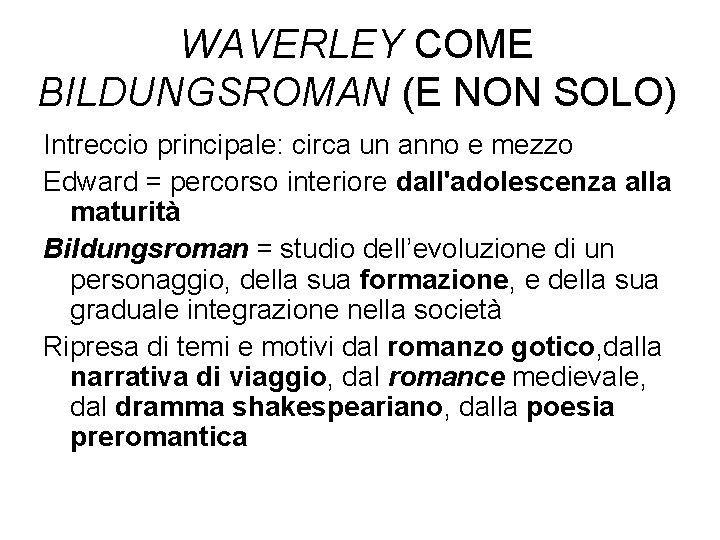 WAVERLEY COME BILDUNGSROMAN (E NON SOLO)

Intreccio principale: circa un anno e mezzo

Edward = percorso interiore dall'adolescenza alla maturità

Bildungsroman = studio dell'evoluzione di un personaggio, della sua formazione, e della sua graduale integrazione nella società

Ripresa di temi e motivi dal romanzo gotico,dalla narrativa di viaggio, dal romance medievale, dal dramma shakespeariano, dalla poesia preromantica